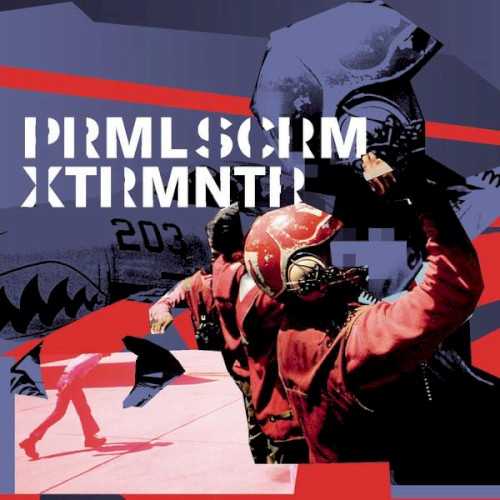 PRMLSCRM
XTRMNTR

203